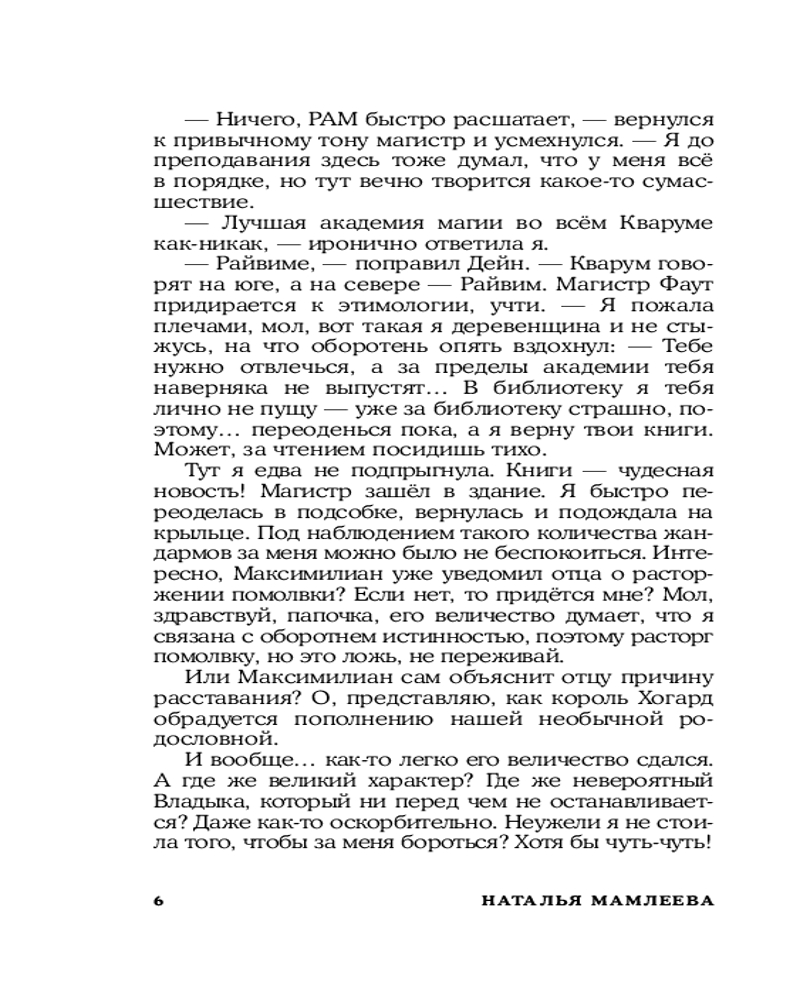 — Ничего, РАМ быстро расшатает, — вернулся к привычному тону магистр и усмехнулся. — Я до преподавания здесь тоже думал, что у меня всё в порядке, но тут вечно творится какое-то сумасшествие.

— Лучшая академия магии во всём Кваруме как-никак, — иронично ответила я.

— Райвиме, — поправил Дейн. — Кварум говорят на юге, а на севере — Райвим. Магистр Фаут придирается к этимологии, учти. — Я пожала плечами, мол, вот такая я деревенщина и не стыжусь, на что оборотень опять вздохнул: — Тебе нужно отвлечься, а за пределы академии тебя наверняка не выпустят… В библиотеку я тебя лично не пущу — уже за библиотеку страшно, поэтому… переоденься пока, а я верну твои книги. Может, за чтением посидишь тихо.

Тут я едва не подпрыгнула. Книги — чудесная новость! Магистр зашёл в здание. Я быстро переоделась в подсобке, вернулась и подождала на крыльце. Под наблюдением такого количества жандармов за меня можно было не беспокоиться. Интересно, Максимилиан уже уведомил отца о расторжении помолвки? Если нет, то придётся мне? Мол, здравствуй, папочка, его величество думает, что я связана с оборотнем истинностью, поэтому расторг помолвку, но это ложь, не переживай.

Или Максимилиан сам объяснит отцу причину расставания? О, представляю, как король Хогард обрадуется пополнению нашей необычной родословной.

И вообще… как-то легко его величество сдался. А где же великий характер? Где же невероятный Владыка, который ни перед чем не останавливается? Даже как-то оскорбительно. Неужели я не стоила того, чтобы за меня бороться? Хотя бы чуть-чуть!

6 НАТАЛЬЯ МАМЛЕЕВА